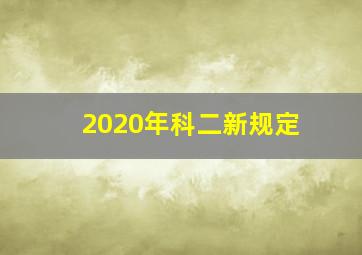 2020年科二新规定